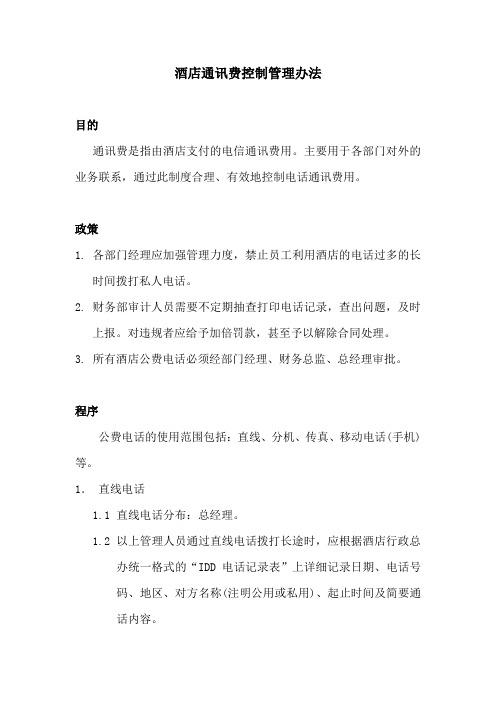 酒店通讯费控制管理办法

目的

通讯费是指由酒店支付的电信通讯费用。主要用于各部门对外的业务联系，通过此制度合理、有效地控制电话通讯费用。

政策

1. 各部门经理应加强管理力度，禁止员工利用酒店的电话过多的长时间拨打私人电话。

2. 财务部审计人员需要不定期抽查打印电话记录，查出问题，及时上报。对违规者应给予加倍罚款，甚至予以解除合同处理。

3. 所有酒店公费电话必须经部门经理、财务总监、总经理审批。

程序

公费电话的使用范围包括：直线、分机、传真、移动电话(手机)等。

1. 直线电话

1.1 直线电话分布：总经理。

1.2 以上管理人员通过直线电话拨打长途时，应根据酒店行政总办统一格式的“IDD 电话记录表”上详细记录日期、电话号码、地区、对方名称(注明公用或私用)、起止时间及简要通话内容。